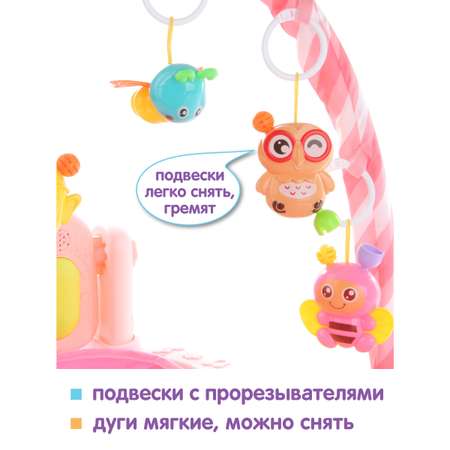 подвески легко снять, гремят

подвески с прорезывателями

дуги мягкие, можно снять